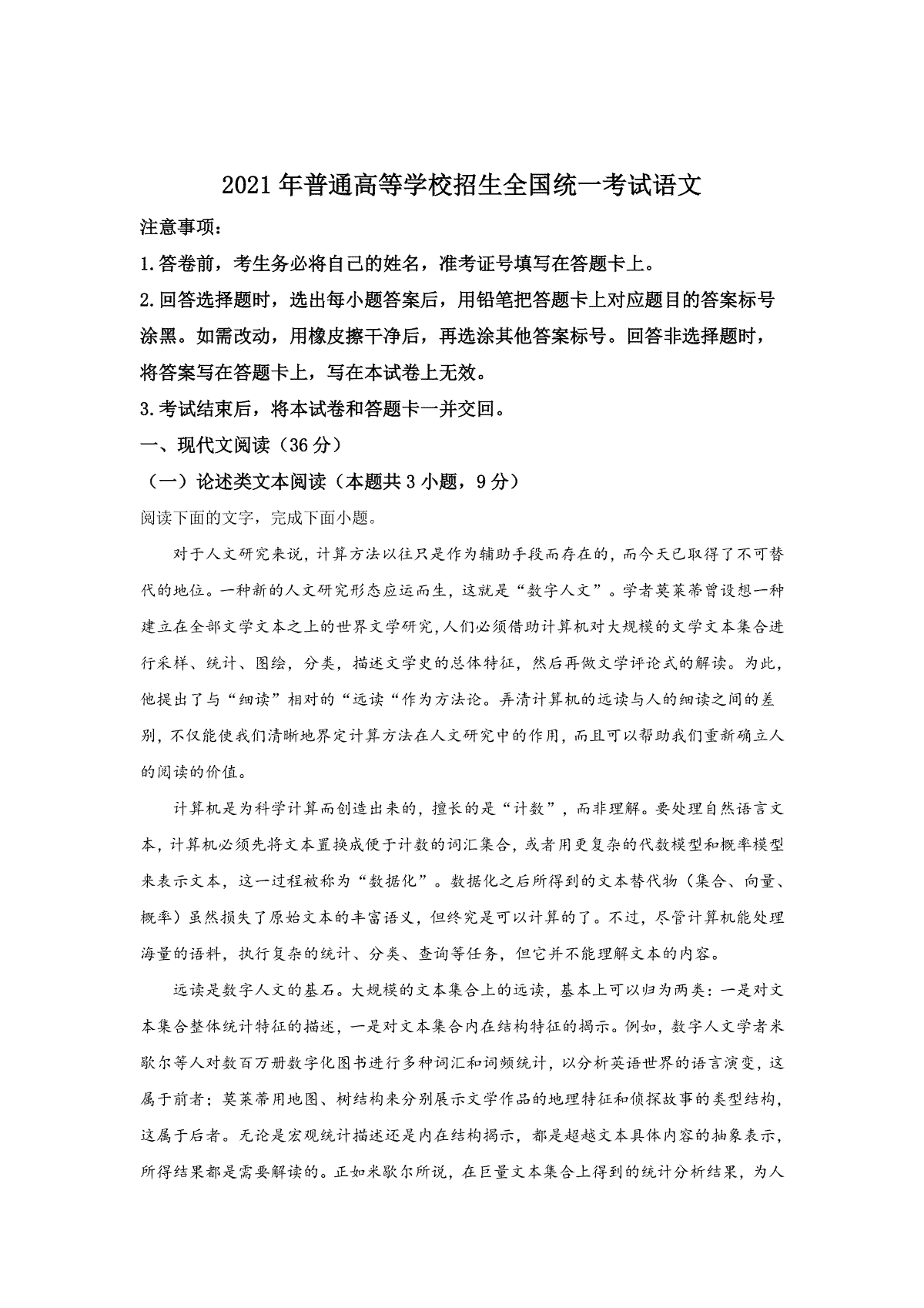 2021年普通高等学校招生全国统一考试语文

注意事项：

1.答卷前，考生务必将自己的姓名，准考证号填写在答题卡上。

2.回答选择题时，选出每小题答案后，用铅笔把答题卡上对应题目的答案标号涂黑。如需改动，用橡皮擦干净后，再选涂其他答案标号。回答非选择题时，将答案写在答题卡上，写在本试卷上无效。

3.考试结束后，将本试卷和答题卡一并交回。

一、现代文阅读（36分）

（一）论述类文本阅读（本题共3小题，9分）

阅读下面的文字，完成下面小题。

对于人文研究来说，计算方法以往只是作为辅助手段而存在的，而今天已取得了不可替代的地位。一种新的人文研究形态应运而生，这就是“数字人文”。学者莫莱蒂曾设想一种建立在全部文学文本之上的世界文学研究，人们必须借助计算机对大规模的文学文本集合进行采样、统计、图绘，分类，描述文学史的总体特征，然后再做文学评论式的解读。为此，他提出了与“细读”相对的“远读“作为方法论。弄清计算机的远读与人的细读之间的差别，不仅能使我们清晰地界定计算方法在人文研究中的作用，而且可以帮助我们重新确立人的阅读的价值。

计算机是为科学计算而创造出来的，擅长的是“计数”，而非理解。要处理自然语言文本，计算机必须先将文本置换成便于计数的词汇集合，或者用更复杂的代数模型和概率模型来表示文本，这一过程被称为“数据化”。数据化之后所得到的文本替代物（集合、向量、概率）虽然损失了原始文本的丰富语义，但终究是可以计算的了。不过，尽管计算机能处理海量的语料，执行复杂的统计、分类、查询等任务，但它并不能理解文本的内容。

远读是数字人文的基石。大规模的文本集合上的远读，基本上可以归为两类：一是对文本集合整体统计特征的描述，一是对文本集合内在结构特征的揭示。例如，数字人文学者米歇尔等人对数百万册数字化图书进行多种词汇和词频统计，以分析英语世界的语言演变，这属于前者；莫莱蒂用地图、树结构来分别展示文学作品的地理特征和侦探故事的类型结构，这属于后者。无论是宏观统计描述还是内在结构揭示，都是超越文本具体内容的抽象表示，所得结果都是需要解读的。正如米歇尔所说，在巨量文本集合上得到的统计分析结果，为人